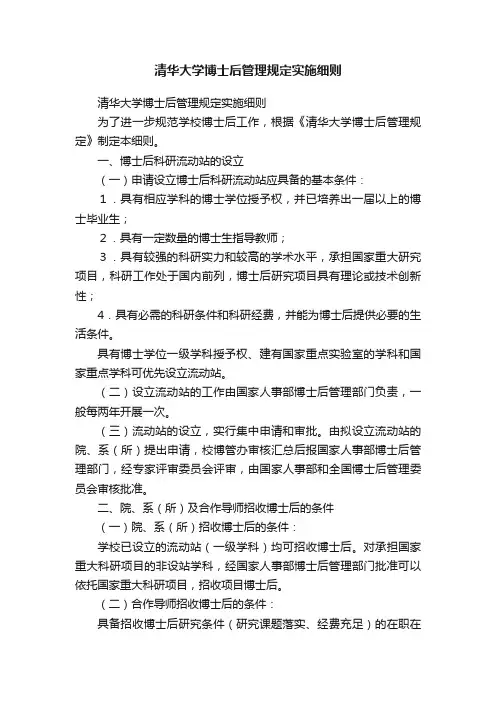 清华大学博士后管理规定实施细则

清华大学博士后管理规定实施细则

为了进一步规范学校博士后工作，根据《清华大学博士后管理规定》制定本细则。

一、博士后科研流动站的设立

（一）申请设立博士后科研流动站应具备的基本条件：

1．具有相应学科的博士学位授予权，并已培养出一届以上的博士毕业生；

2．具有一定数量的博士生指导教师；

3．具有较强的科研实力和较高的学术水平，承担国家重大研究项目，科研工作处于国内前列，博士后研究项目具有理论或技术创新性；

4．具有必需的科研条件和科研经费，并能为博士后提供必要的生活条件。

具有博士学位一级学科授予权、建有国家重点实验室的学科和国家重点学科可优先设立流动站。

（二）设立流动站的工作由国家人事部博士后管理部门负责，一般每两年开展一次。

（三）流动站的设立，实行集中申请和审批。由拟设立流动站的院、系（所）提出申请，校博管办审核汇总后报国家人事部博士后管理部门，经专家评审委员会评审，由国家人事部和全国博士后管理委员会审核批准。

二、院、系（所）及合作导师招收博士后的条件

（一）院、系（所）招收博士后的条件：

学校已设立的流动站（一级学科）均可招收博士后。对承担国家重大科研项目的非设站学科，经国家人事部博士后管理部门批准可以依托国家重大科研项目，招收项目博士后。

（二）合作导师招收博士后的条件：

具备招收博士后研究条件（研究课题落实、经费充足）的在职在